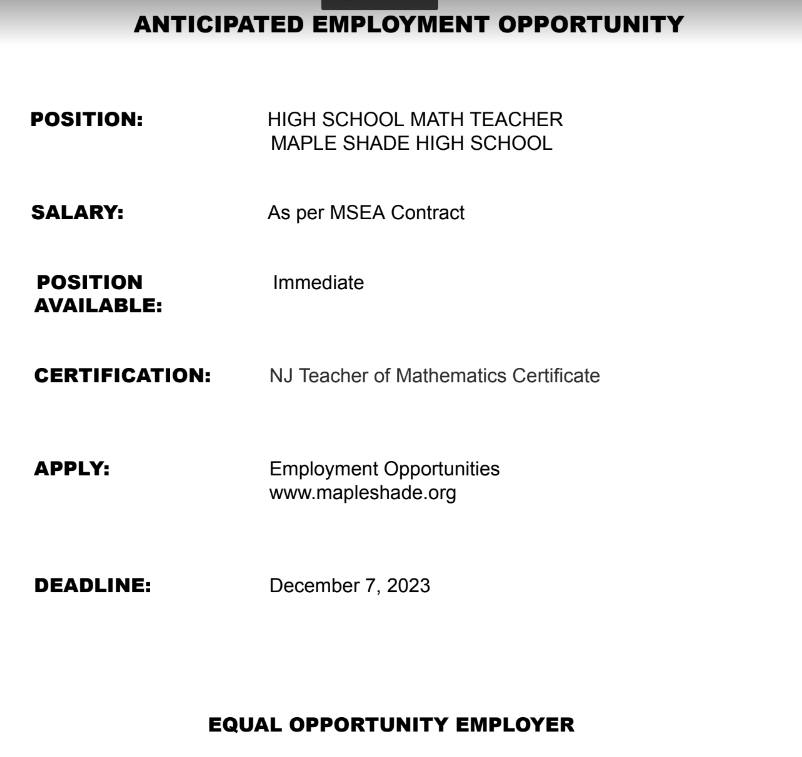 ANTICIPATED EMPLOYMENT OPPORTUNITY

POSITION: HIGH SCHOOL MATH TEACHER
MAPLE SHADE HIGH SCHOOL

SALARY: As per MSEA Contract

POSITION AVAILABLE: Immediate

CERTIFICATION: NJ Teacher of Mathematics Certificate

APPLY: Employment Opportunities
www.mapleshade.org

DEADLINE: December 7, 2023

EQUAL OPPORTUNITY EMPLOYER